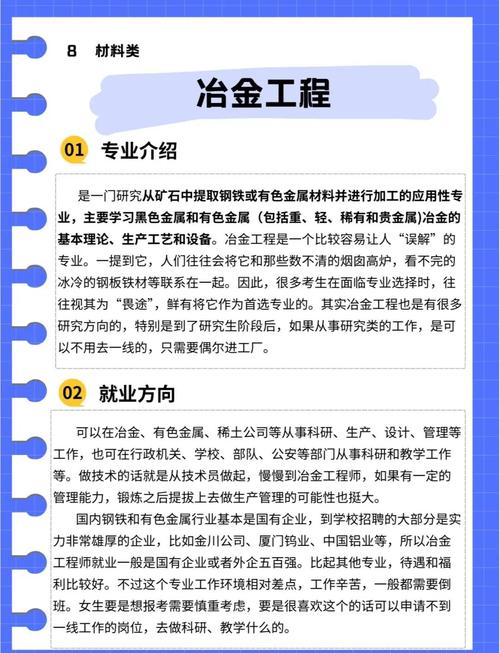 8　材料类

冶金工程

01　专业介绍

是一门研究从矿石中提取钢铁或有色金属材料并进行加工的应用性专业，主要学习黑色金属和有色金属（包括重、轻、稀有和贵金属)冶金的基本理论、生产工艺和设备。冶金工程是一个比较容易让人“误解”的专业。一提到它，人们往往会将它和那些数不清的烟囱高炉，看不完的冰冷的钢板铁材等联系在一起。因此，很多考生在面临专业选择时，往往视其为“畏途”，鲜有将它作为首选专业的。其实冶金工程也是有很多研究方向的，特别是到了研究生阶段后，如果从事研究类的工作，是可以不用去一线的，只需要偶尔进工厂。

02　就业方向

可以在冶金、有色金属、稀土公司等从事科研、生产、设计、管理等工作，也可在行政机关、学校、部队、公安等部门从事科研和教学工作等。做技术的话就是从技术员做起，慢慢到冶金工程师，如果有一定的管理能力，锻炼之后提拔上去做生产管理的可能性也挺大。

国内钢铁和有色金属行业基本是国有企业，到学校招聘的大部分是实力非常雄厚的企业，比如金川公司、厦门钨业、中国铝业等，所以冶金工程师就业一般是国有企业或者外企五百强。比起其他专业，待遇和福利比较好。不过这个专业工作环境相对差点，工作辛苦，一般都需要倒班。女生要是想报考需要慎重考虑，要是很喜欢这个的话可以申请不到一线工作的岗位，去做科研、教学什么的。